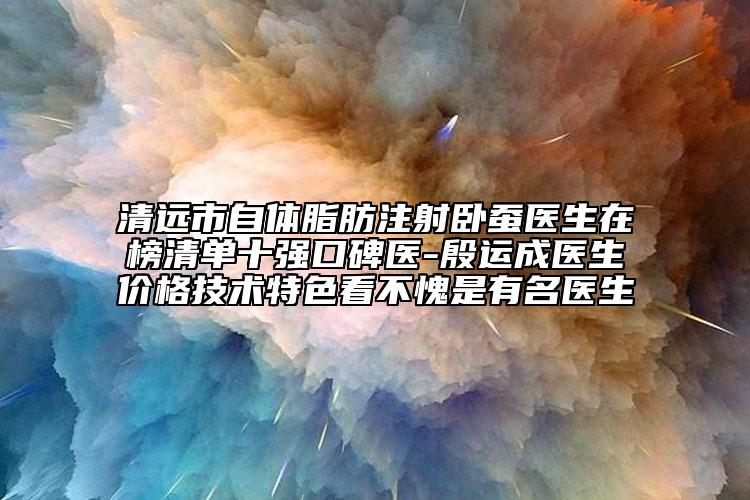 清远市自体脂肪注射卧蚕医生在榜清单十强口碑医-殷运成医生价格技术特色看不愧是有名医生